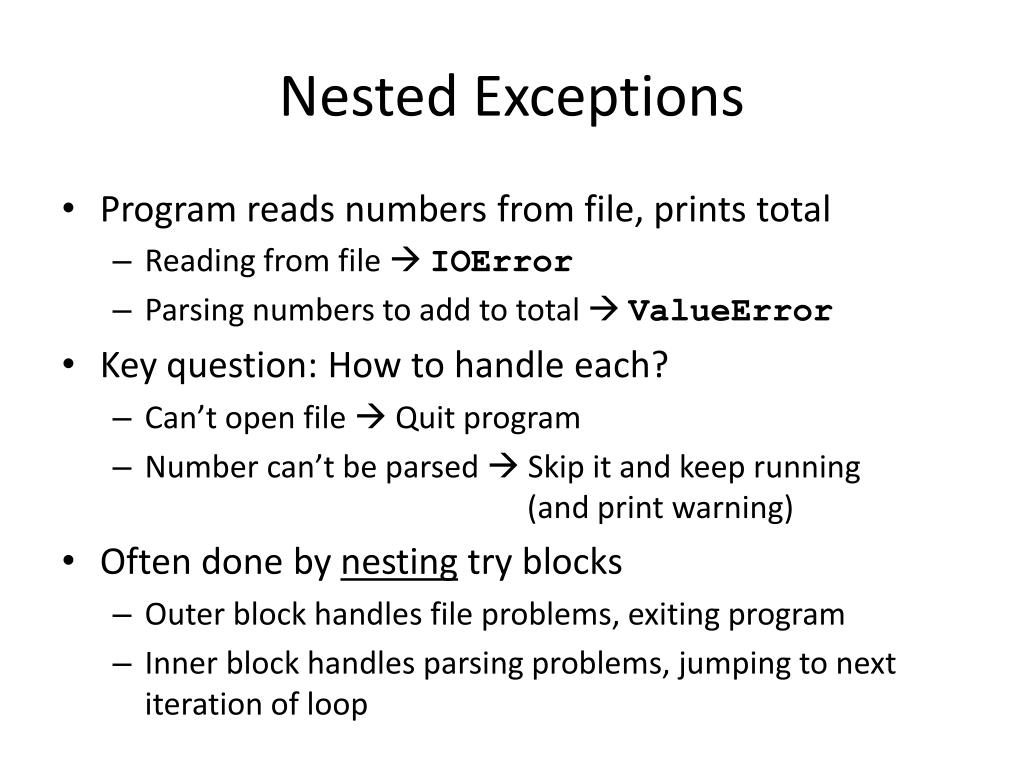 Nested Exceptions

• Program reads numbers from file, prints total
  – Reading from file → IOError
  – Parsing numbers to add to total → ValueError
• Key question: How to handle each?
  – Can’t open file → Quit program
  – Number can’t be parsed → Skip it and keep running (and print warning)
• Often done by nesting try blocks
  – Outer block handles file problems, exiting program
  – Inner block handles parsing problems, jumping to next iteration of loop